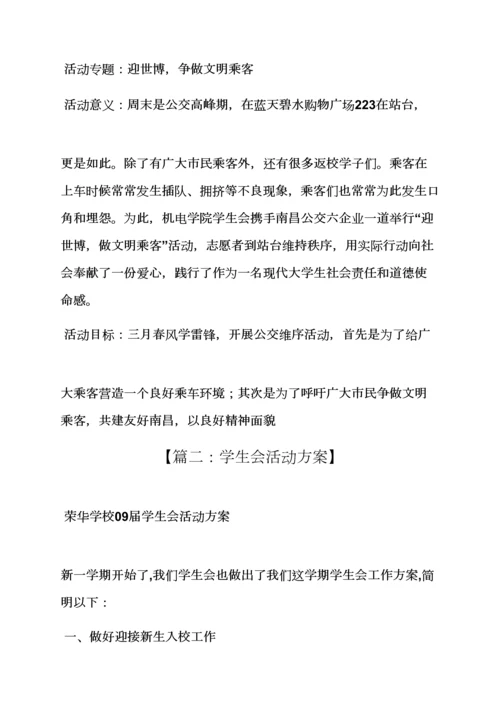 活动专题：迎世博，争做文明乘客

活动意义：周末是公交高峰期，在蓝天碧水购物广场223在站台，

更是如此。除了有广大市民乘客外，还有很多返校学子们。乘客在上车时候常常发生插队、拥挤等不良现象，乘客们也常常为此发生口角和埋怨。为此，机电学院学生会携手南昌公交六企业一道举行“迎世博，做文明乘客”活动，志愿者到站台维持秩序，用实际行动向社会奉献了一份爱心，践行了作为一名现代大学生社会责任和道德使命感。

活动目标：三月春风学雷锋，开展公交维序活动，首先是为了给广

大乘客营造一个良好乘车环境；其次是为了呼吁广大市民争做文明乘客，共建友好南昌，以良好精神面貌

【篇二：学生会活动方案】

荣华学校09届学生会活动方案

新一学期开始了,我们学生会也做出了我们这学期学生会工作方案,简明以下：

一、做好迎接新生入校工作